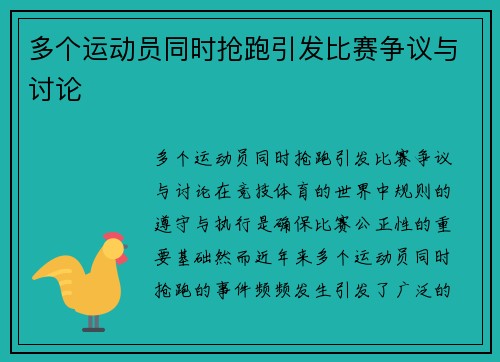 多个运动员同时抢跑引发比赛争议与讨论

多个运动员同时抢跑引发比赛争议与讨论在竞技体育的世界中规则的遵守与执行是确保比赛公正性的重要基础然而近年来多个运动员同时抢跑的事件频频发生引发了广泛的